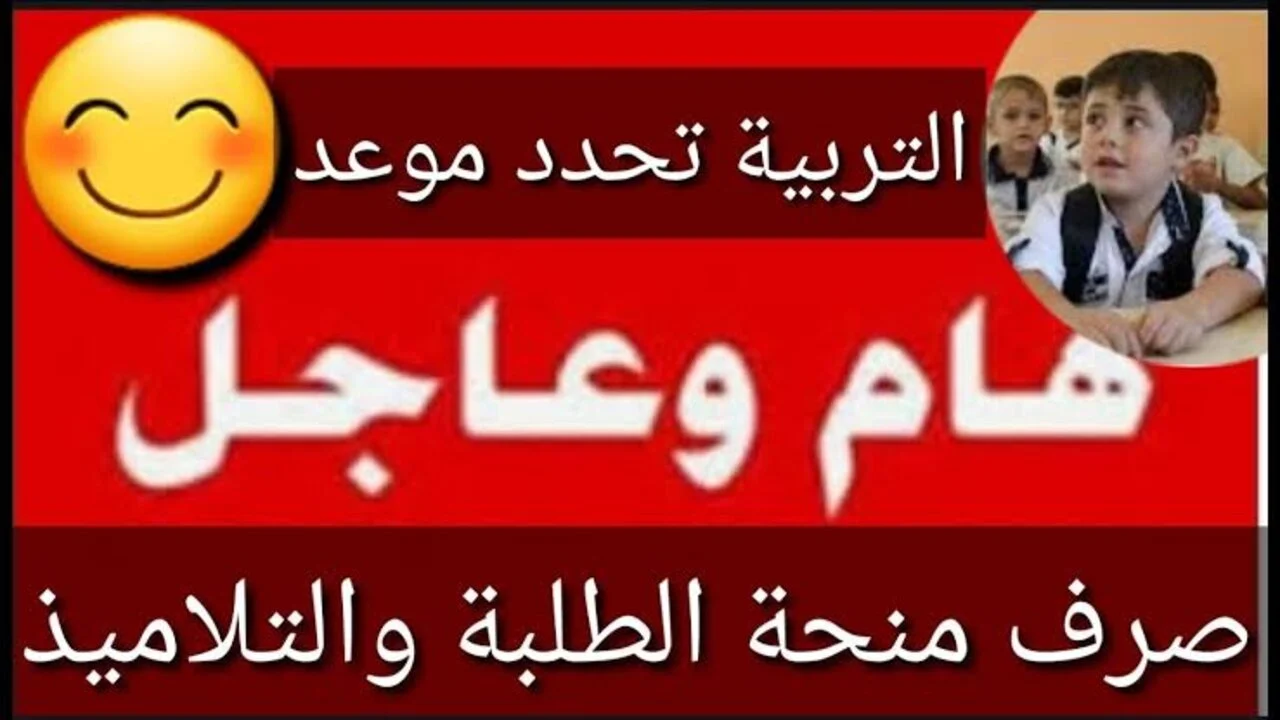 التربية تحدد موعد

هام وعاجل

صرف منحة الطلبة والتلاميذ